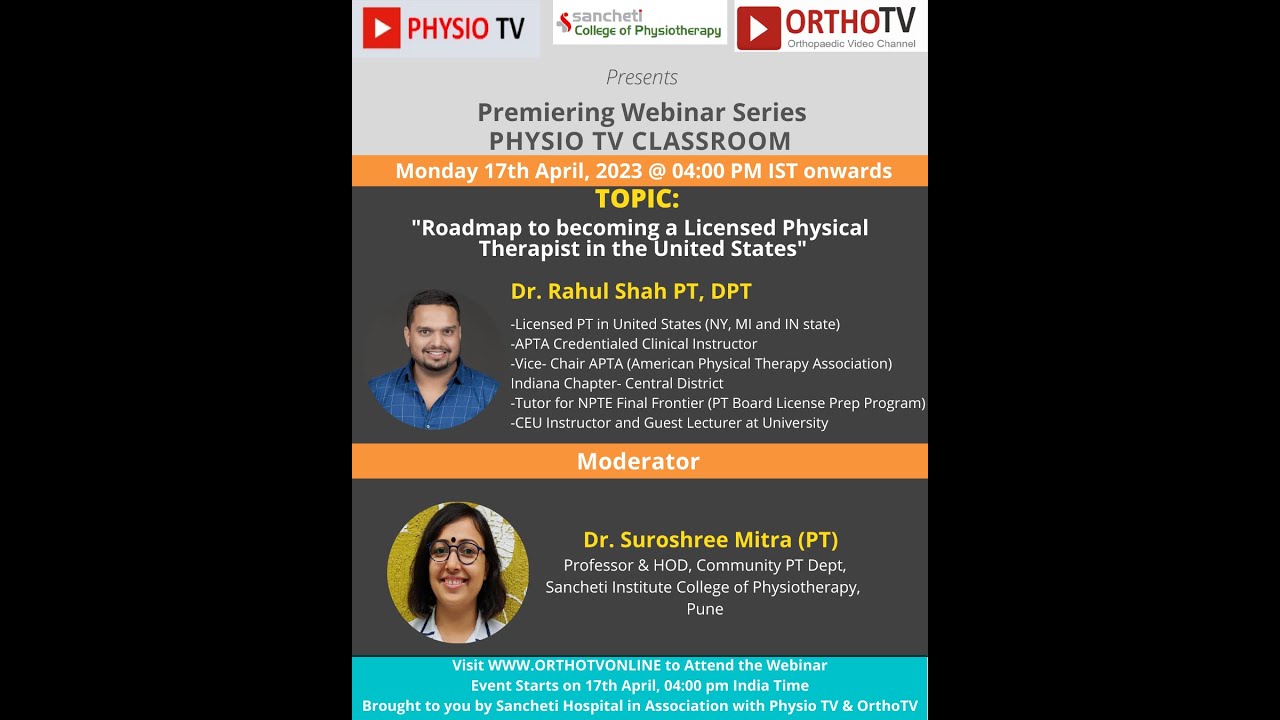 PHYSIO TV

sancheti
College of Physiotherapy

ORTHOTV
Orthopaedic Video Channel

Presents

Premiering Webinar Series
PHYSIO TV CLASSROOM

Monday 17th April, 2023 @ 04:00 PM IST onwards

TOPIC:
"Roadmap to becoming a Licensed Physical Therapist in the United States"

Dr. Rahul Shah PT, DPT

-Licensed PT in United States (NY, MI and IN state)
-APTA Credentialed Clinical Instructor
-Vice- Chair APTA (American Physical Therapy Association) Indiana Chapter- Central District
-Tutor for NPTE Final Frontier (PT Board License Prep Program)
-CEU Instructor and Guest Lecturer at University

Moderator

Dr. Suroshree Mitra (PT)
Professor & HOD, Community PT Dept,
Sancheti Institute College of Physiotherapy,
Pune

Visit WWW.ORTHOTVONLINE to Attend the Webinar
Event Starts on 17th April, 04:00 pm India Time
Brought to you by Sancheti Hospital in Association with Physio TV & OrthoTV